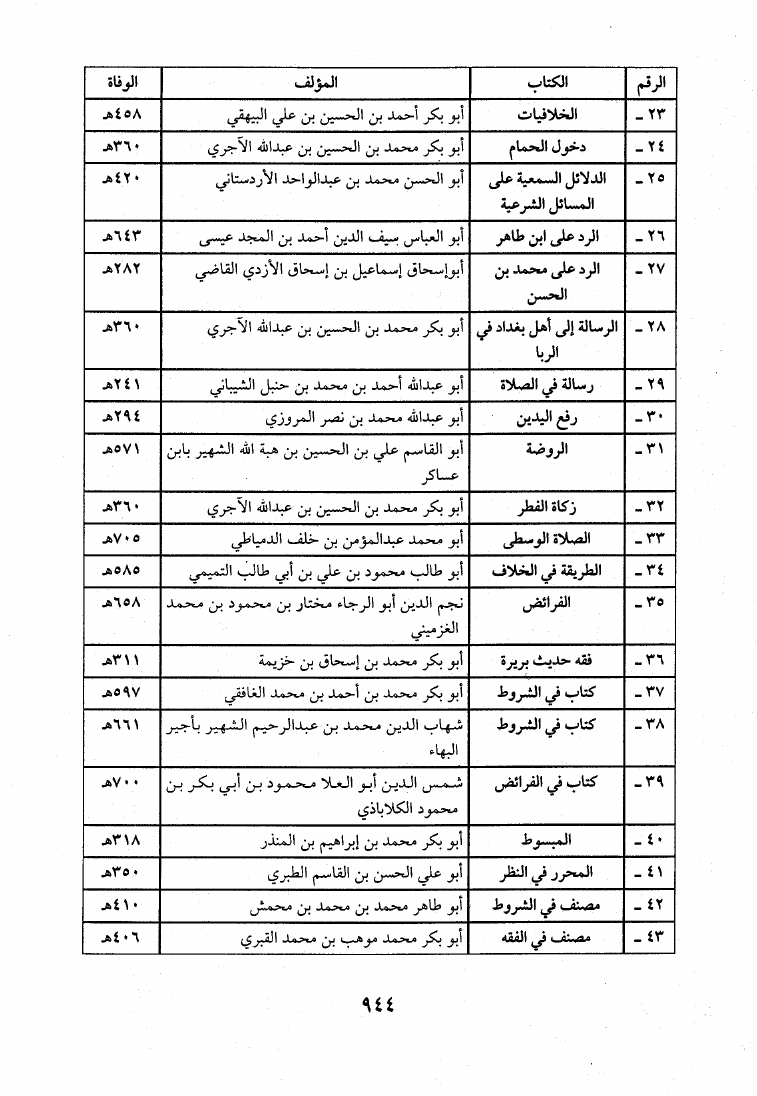 | الرقم | الكتاب | المؤلف | الوفاة |
|---|---|---|---|
| ٢٣ ـ | الخلافيات | أبو بكر أحمد بن الحسين بن علي البيهقي | ٤٥٨هـ |
| ٢٤ ـ | دخول الحمام | أبو بكر محمد بن الحسين بن عبدالله الآجري | ٣٦٠هـ |
| ٢٥ ـ | الدلائل السمعية على المسائل الشرعية | أبو الحسن محمد بن عبدالواحد الأردستاني | ٤٢٠هـ |
| ٢٦ ـ | الرد على ابن طاهر | أبو العباس سيف الدين أحمد بن المجد عيسى | ٦٤٣هـ |
| ٢٧ ـ | الرد على محمد بن الحسن | أبوإسحاق إسماعيل بن إسحاق الأزدي القاضي | ٢٨٢هـ |
| ٢٨ ـ | الرسالة إلى أهل بغداد في الربا | أبو بكر محمد بن الحسين بن عبدالله الآجري | ٣٦٠هـ |
| ٢٩ ـ | رسالة في الصلاة | أبو عبدالله أحمد بن محمد بن حنبل الشيباني | ٢٤١هـ |
| ٣٠ ـ | رفع اليدين | أبو عبدالله محمد بن نصر المروزي | ٢٩٤هـ |
| ٣١ ـ | الروضة | أبو القاسم علي بن الحسين بن هبة الله الشهير بابن عساكر | ٥٧١هـ |
| ٣٢ ـ | زكاة الفطر | أبو بكر محمد بن الحسين بن عبدالله الآجري | ٣٦٠هـ |
| ٣٣ ـ | الصلاة الوسطى | أبو محمد عبدالمؤمن بن خلف الدمياطي | ٧٠٥هـ |
| ٣٤ ـ | الطريقة في الخلاف | أبو طالب محمود بن علي بن أبي طالب التميمي | ٥٨٥هـ |
| ٣٥ ـ | الفرائض | نجم الدين أبو الرجاء مختار بن محمود بن محمد الغزميني | ٦٥٨هـ |
| ٣٦ ـ | فقه حديث بريرة | أبو بكر محمد بن إسحاق بن خزيمة | ٣١١هـ |
| ٣٧ ـ | كتاب في الشروط | أبو بكر محمد بن أحمد بن محمد الغافقي | ٥٩٧هـ |
| ٣٨ ـ | كتاب في الشروط | شهاب الدين محمد بن عبدالرحيم الشهير بأجير البهاء | ٦٦١هـ |
| ٣٩ ـ | كتاب في الفرائض | شمس الدين أبو العلا محمود بن أبي بكر بن محمود الكلاباذي | ٧٠٠هـ |
| ٤٠ ـ | المبسوط | أبو بكر محمد بن إبراهيم بن المنذر | ٣١٨هـ |
| ٤١ ـ | المحرر في النظر | أبو علي الحسن بن القاسم الطبري | ٣٥٠هـ |
| ٤٢ ـ | مصنف في الشروط | أبو طاهر محمد بن محمد بن محمش | ٤١٠هـ |
| ٤٣ ـ | مصنف في الفقه | أبو بكر محمد موهب بن محمد القبري | ٤٠٦هـ |

٩٤٤